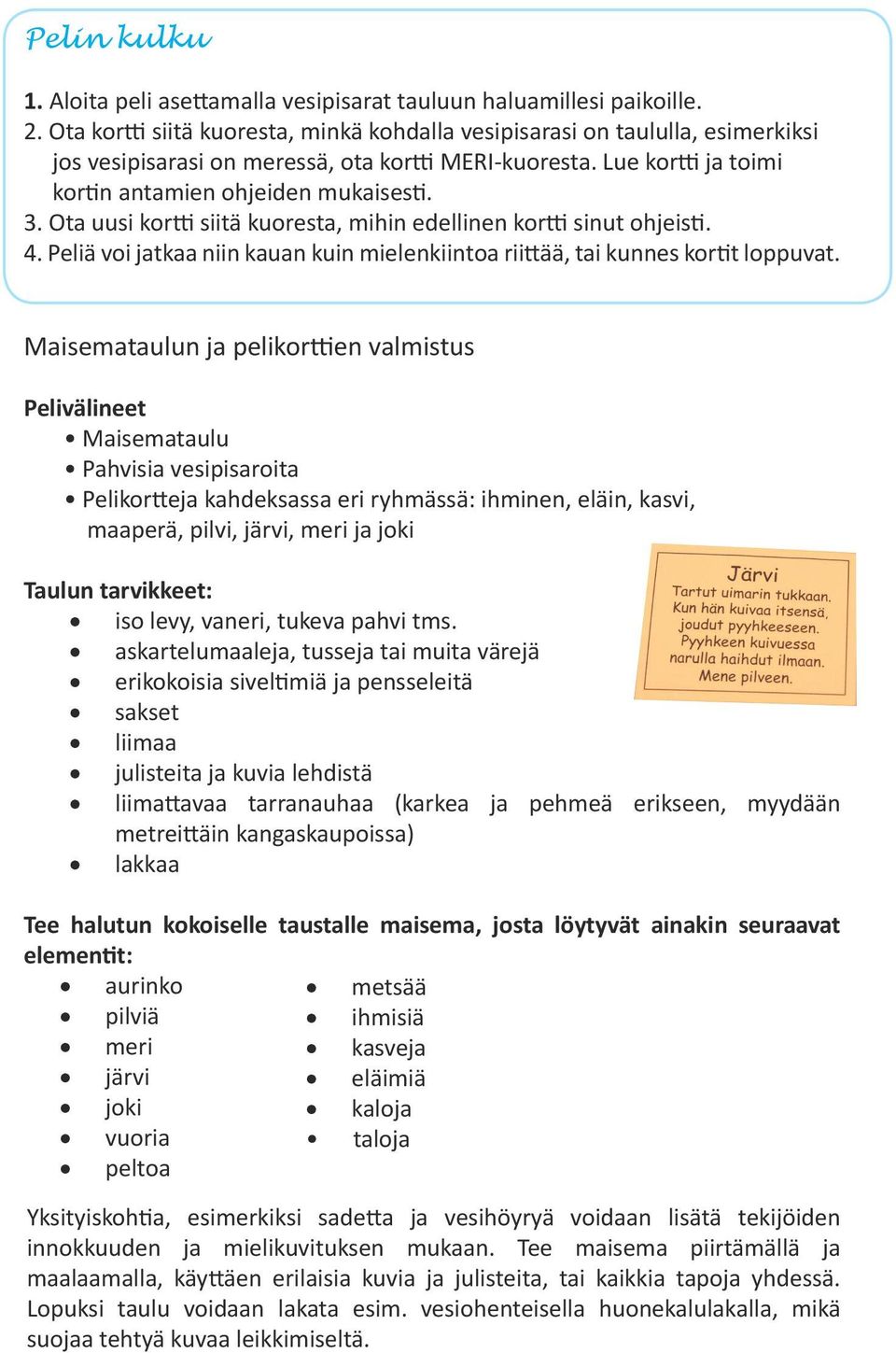 Pelin kulku

1. Aloita peli asettamalla vesipisarat tauluun haluamillesi paikoille.
2. Ota kortti siitä kuoresta, minkä kohdalla vesipisarasi on taululla, esimerkiksi jos vesipisarasi on meressä, ota kortti MERI-kuoresta. Lue kortti ja toimi kortin antamien ohjeiden mukaisesti.
3. Ota uusi kortti siitä kuoresta, mihin edellinen kortti sinut ohjeisti.
4. Peliä voi jatkaa niin kauan kuin mielenkiintoa riittää, tai kunnes kortit loppuvat.

Maisemataulun ja pelikorttien valmistus

Pelivälineet
• Maisemataulu
• Pahvisia vesipisaroita
• Pelikortteja kahdeksassa eri ryhmässä: ihminen, eläin, kasvi, maaperä, pilvi, järvi, meri ja joki

Järvi
Tartut uimarin tukkaan. Kun hän kuivaa itsensä, joudut pyyhkeeseen. Pyyhkeen kuivuessa narulla haihdut ilmaan. Mene pilveen.

Taulun tarvikkeet:
• iso levy, vaneri, tukeva pahvi tms.
• askartelumaaleja, tusseja tai muita värejä
• erikokoisia siveltimiä ja pensseleitä
• sakset
• liimaa
• julisteita ja kuvia lehdistä
• liimattavaa tarranauhaa (karkea ja pehmeä erikseen, myydään metreittäin kangaskaupoissa)
• lakkaa

Tee halutun kokoiselle taustalle maisema, josta löytyvät ainakin seuraavat elementit:
• aurinko
• pilviä
• meri
• järvi
• joki
• vuoria
• peltoa
• metsää
• ihmisiä
• kasveja
• eläimiä
• kaloja
• taloja

Yksityiskohtia, esimerkiksi sadetta ja vesihöyryä voidaan lisätä tekijöiden innokkuuden ja mielikuvituksen mukaan. Tee maisema piirtämällä ja maalaamalla, käyttäen erilaisia kuvia ja julisteita, tai kaikkia tapoja yhdessä. Lopuksi taulu voidaan lakata esim. vesiohenteisella huonekalulakalla, mikä suojaa tehtyä kuvaa leikkimiseltä.